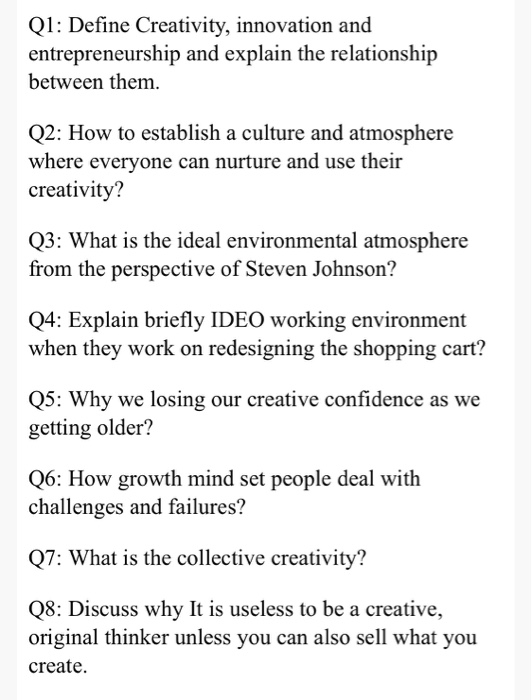 Q1: Define Creativity, innovation and entrepreneurship and explain the relationship between them.

Q2: How to establish a culture and atmosphere where everyone can nurture and use their creativity?

Q3: What is the ideal environmental atmosphere from the perspective of Steven Johnson?

Q4: Explain briefly IDEO working environment when they work on redesigning the shopping cart?

Q5: Why we losing our creative confidence as we getting older?

Q6: How growth mind set people deal with challenges and failures?

Q7: What is the collective creativity?

Q8: Discuss why It is useless to be a creative, original thinker unless you can also sell what you create.